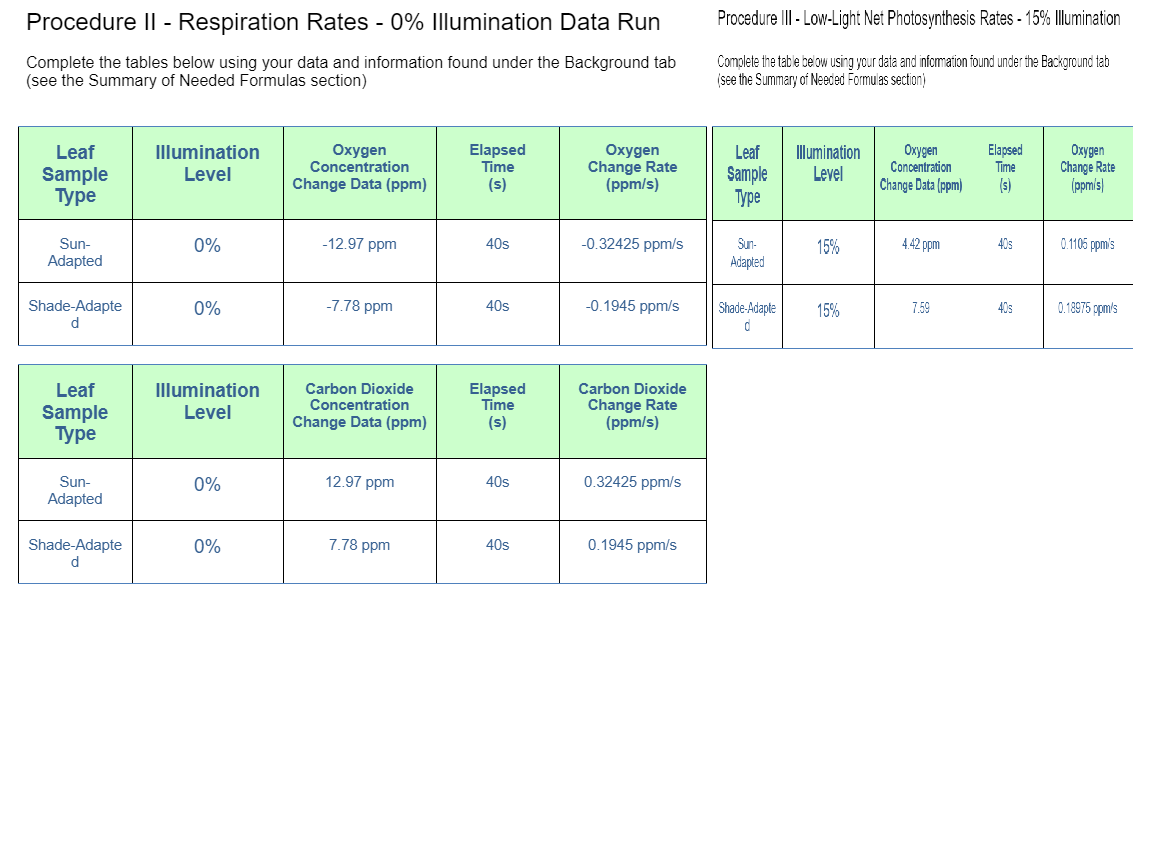 Procedure II - Respiration Rates - 0% Illumination Data Run

Complete the tables below using your data and information found under the Background tab (see the Summary of Needed Formulas section)

| Leaf Sample Type | Illumination Level | Oxygen Concentration Change Data (ppm) | Elapsed Time (s) | Oxygen Change Rate (ppm/s) |
|---|---|---|---|---|
| Sun-Adapted | 0% | -12.97 ppm | 40s | -0.32425 ppm/s |
| Shade-Adapted | 0% | -7.78 ppm | 40s | -0.1945 ppm/s |

| Leaf Sample Type | Illumination Level | Carbon Dioxide Concentration Change Data (ppm) | Elapsed Time (s) | Carbon Dioxide Change Rate (ppm/s) |
|---|---|---|---|---|
| Sun-Adapted | 0% | 12.97 ppm | 40s | 0.32425 ppm/s |
| Shade-Adapted | 0% | 7.78 ppm | 40s | 0.1945 ppm/s |

Procedure III - Low-Light Net Photosynthesis Rates - 15% Illumination

Complete the table below using your data and information found under the Background tab (see the Summary of Needed Formulas section)

| Leaf Sample Type | Illumination Level | Oxygen Concentration Change Data (ppm) | Elapsed Time (s) | Oxygen Change Rate (ppm/s) |
|---|---|---|---|---|
| Sun-Adapted | 15% | 4.42 ppm | 40s | 0.1105 ppm/s |
| Shade-Adapted | 15% | 7.59 | 40s | 0.18975 ppm/s |